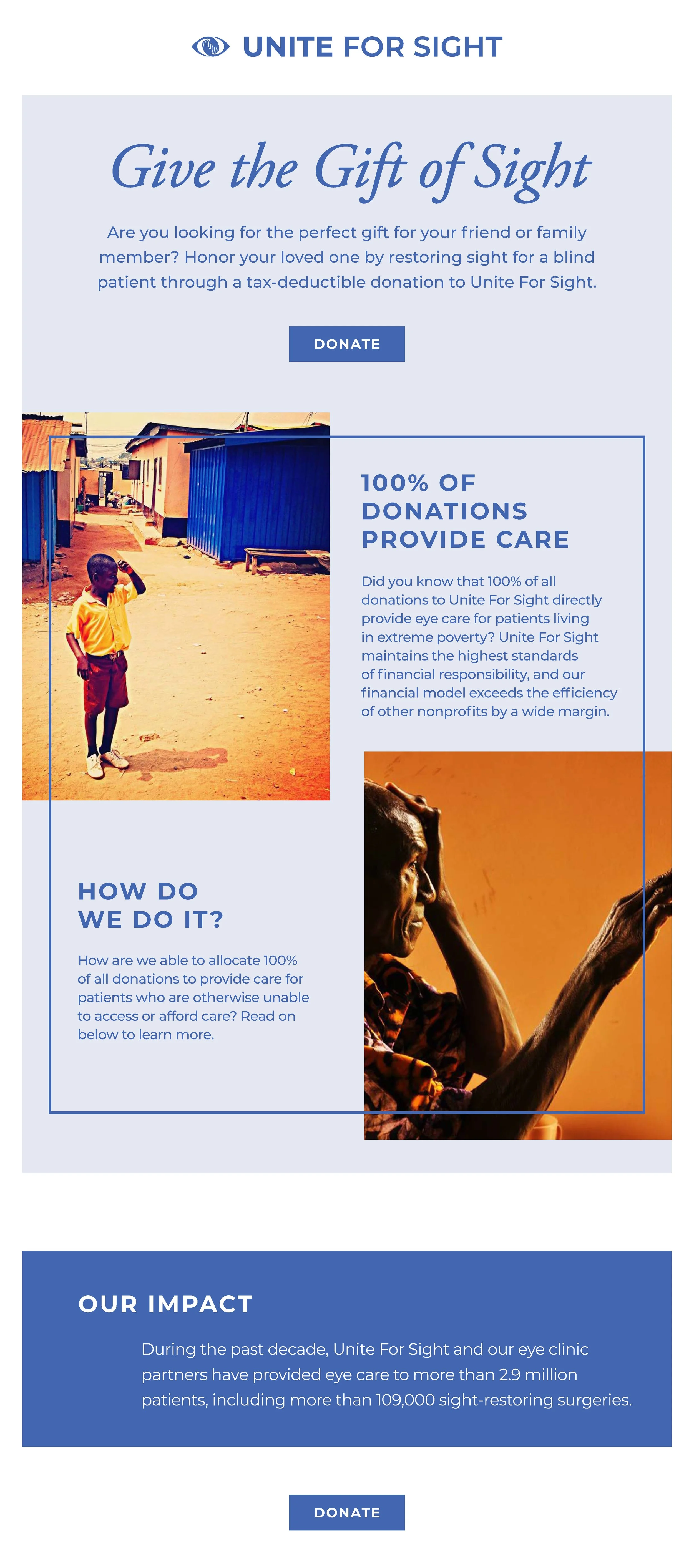 UNITE FOR SIGHT

Give the Gift of Sight

Are you looking for the perfect gift for your friend or family member? Honor your loved one by restoring sight for a blind patient through a tax-deductible donation to Unite For Sight.

DONATE

100% OF DONATIONS PROVIDE CARE

Did you know that 100% of all donations to Unite For Sight directly provide eye care for patients living in extreme poverty? Unite For Sight maintains the highest standards of financial responsibility, and our financial model exceeds the efficiency of other nonprofits by a wide margin.

HOW DO WE DO IT?

How are we able to allocate 100% of all donations to provide care for patients who are otherwise unable to access or afford care? Read on below to learn more.

OUR IMPACT

During the past decade, Unite For Sight and our eye clinic partners have provided eye care to more than 2.9 million patients, including more than 109,000 sight-restoring surgeries.

DONATE